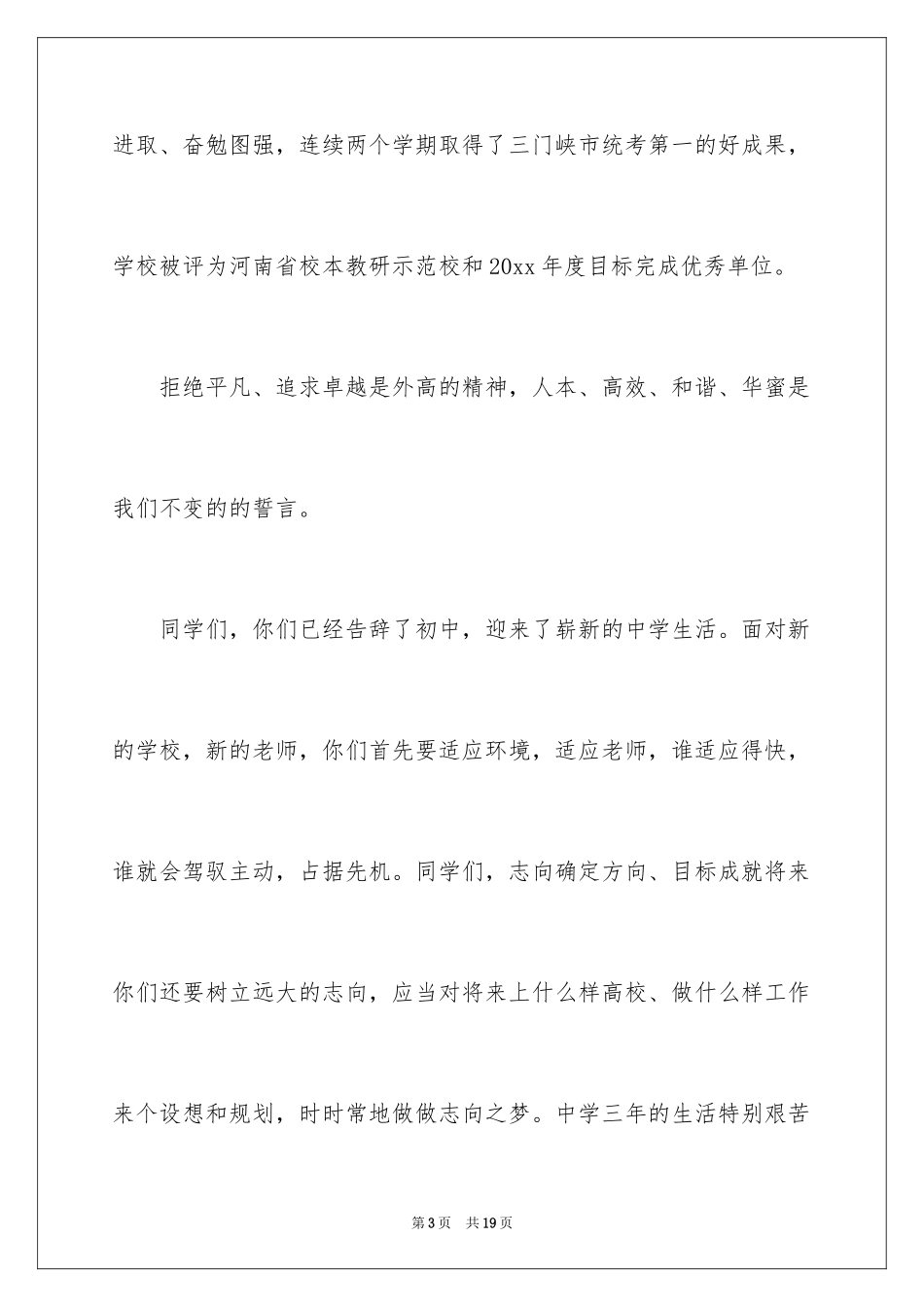 进取、奋勉图强，连续两个学期取得了三门峡市统考第一的好成果，学校被评为河南省校本教研示范校和20xx年度目标完成优秀单位。

拒绝平凡、追求卓越是外高的精神，人本、高效、和谐、华蜜是我们不变的的誓言。

同学们，你们已经告辞了初中，迎来了崭新的中学生活。面对新的学校，新的老师，你们首先要适应环境，适应老师，谁适应得快，谁就会驾驭主动，占据先机。同学们，志向确定方向、目标成就将来你们还要树立远大的志向，应当对将来上什么样高校、做什么样工作来个设想和规划，时时常地做做志向之梦。中学三年的生活特别艰苦

第3页 共19页